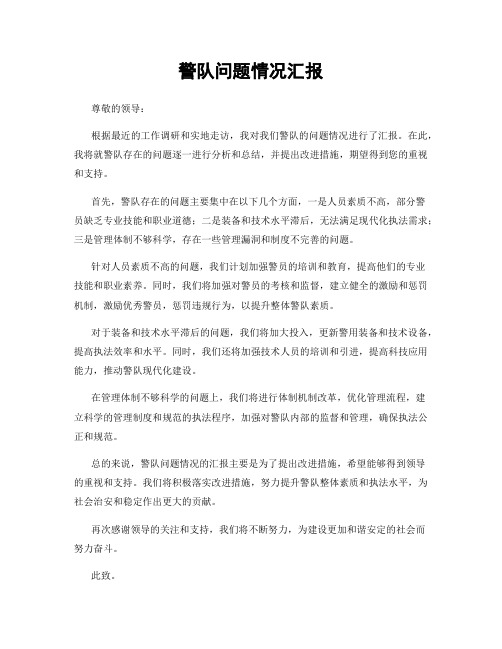 警队问题情况汇报

尊敬的领导：

根据最近的工作调研和实地走访，我对我们警队的问题情况进行了汇报。在此，我将就警队存在的问题逐一进行分析和总结，并提出改进措施，期望得到您的重视和支持。

首先，警队存在的问题主要集中在以下几个方面，一是人员素质不高，部分警员缺乏专业技能和职业道德；二是装备和技术水平滞后，无法满足现代化执法需求；三是管理体制不够科学，存在一些管理漏洞和制度不完善的问题。

针对人员素质不高的问题，我们计划加强警员的培训和教育，提高他们的专业技能和职业素养。同时，我们将加强对警员的考核和监督，建立健全的激励和惩罚机制，激励优秀警员，惩罚违规行为，以提升整体警队素质。

对于装备和技术水平滞后的问题，我们将加大投入，更新警用装备和技术设备，提高执法效率和水平。同时，我们还将加强技术人员的培训和引进，提高科技应用能力，推动警队现代化建设。

在管理体制不够科学的问题上，我们将进行体制机制改革，优化管理流程，建立科学的管理制度和规范的执法程序，加强对警队内部的监督和管理，确保执法公正和规范。

总的来说，警队问题情况的汇报主要是为了提出改进措施，希望能够得到领导的重视和支持。我们将积极落实改进措施，努力提升警队整体素质和执法水平，为社会治安和稳定作出更大的贡献。

再次感谢领导的关注和支持，我们将不断努力，为建设更加和谐安定的社会而努力奋斗。

此致。